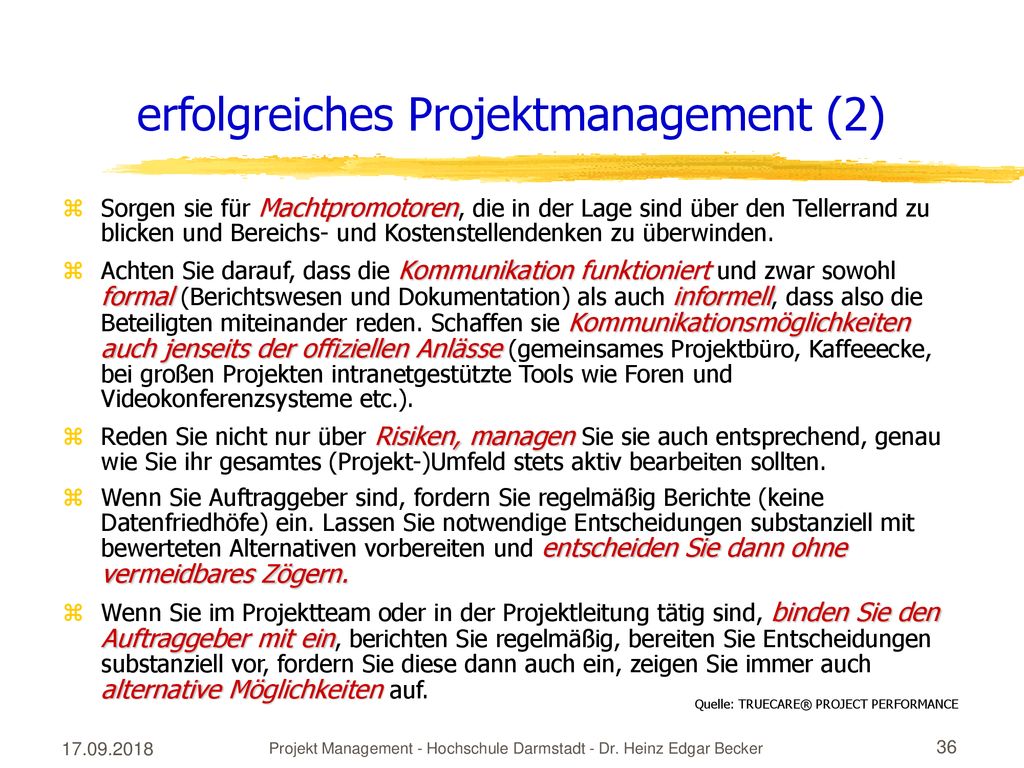 erfolgreiches Projektmanagement (2)

Sorgen sie für Machtpromotoren, die in der Lage sind über den Tellerrand zu blicken und Bereichs- und Kostenstellendenken zu überwinden.

Achten Sie darauf, dass die Kommunikation funktioniert und zwar sowohl formal (Berichtswesen und Dokumentation) als auch informell, dass also die Beteiligten miteinander reden. Schaffen sie Kommunikationsmöglichkeiten auch jenseits der offiziellen Anlässe (gemeinsames Projektbüro, Kaffeeecke, bei großen Projekten intranetgestützte Tools wie Foren und Videokonferenzsysteme etc.).

Reden Sie nicht nur über Risiken, managen Sie sie auch entsprechend, genau wie Sie ihr gesamtes (Projekt-)Umfeld stets aktiv bearbeiten sollten.

Wenn Sie Auftraggeber sind, fordern Sie regelmäßig Berichte (keine Datenfriedhöfe) ein. Lassen Sie notwendige Entscheidungen substanziell mit bewerteten Alternativen vorbereiten und entscheiden Sie dann ohne vermeidbares Zögern.

Wenn Sie im Projektteam oder in der Projektleitung tätig sind, binden Sie den Auftraggeber mit ein, berichten Sie regelmäßig, bereiten Sie Entscheidungen substanziell vor, fordern Sie diese dann auch ein, zeigen Sie immer auch alternative Möglichkeiten auf.

Quelle: TRUECARE® PROJECT PERFORMANCE

17.09.2018
Projekt Management - Hochschule Darmstadt - Dr. Heinz Edgar Becker
36